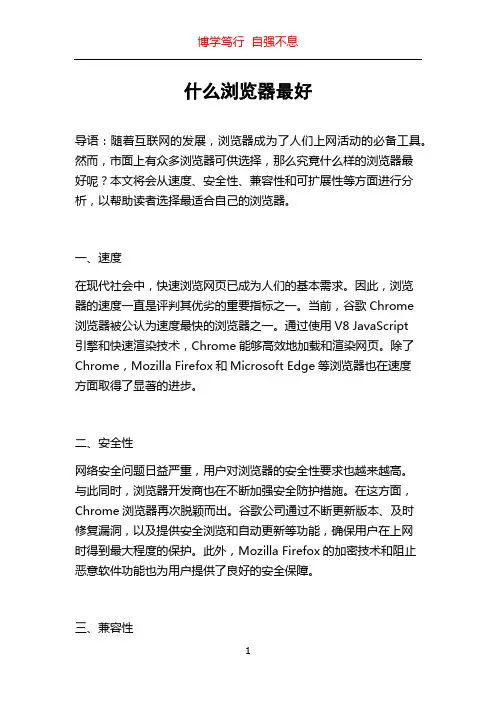 博学笃行 自强不息

什么浏览器最好

导语：随着互联网的发展，浏览器成为了人们上网活动的必备工具。然而，市面上有众多浏览器可供选择，那么究竟什么样的浏览器最好呢？本文将会从速度、安全性、兼容性和可扩展性等方面进行分析，以帮助读者选择最适合自己的浏览器。

一、速度

在现代社会中，快速浏览网页已成为人们的基本需求。因此，浏览器的速度一直是评判其优劣的重要指标之一。当前，谷歌 Chrome 浏览器被公认为速度最快的浏览器之一。通过使用 V8 JavaScript 引擎和快速渲染技术，Chrome 能够高效地加载和渲染网页。除了 Chrome，Mozilla Firefox 和 Microsoft Edge 等浏览器也在速度方面取得了显著的进步。

二、安全性

网络安全问题日益严重，用户对浏览器的安全性要求也越来越高。与此同时，浏览器开发商也在不断加强安全防护措施。在这方面，Chrome 浏览器再次脱颖而出。谷歌公司通过不断更新版本、及时修复漏洞，以及提供安全浏览和自动更新等功能，确保用户在上网时得到最大程度的保护。此外，Mozilla Firefox 的加密技术和阻止恶意软件功能也为用户提供了良好的安全保障。

三、兼容性

1